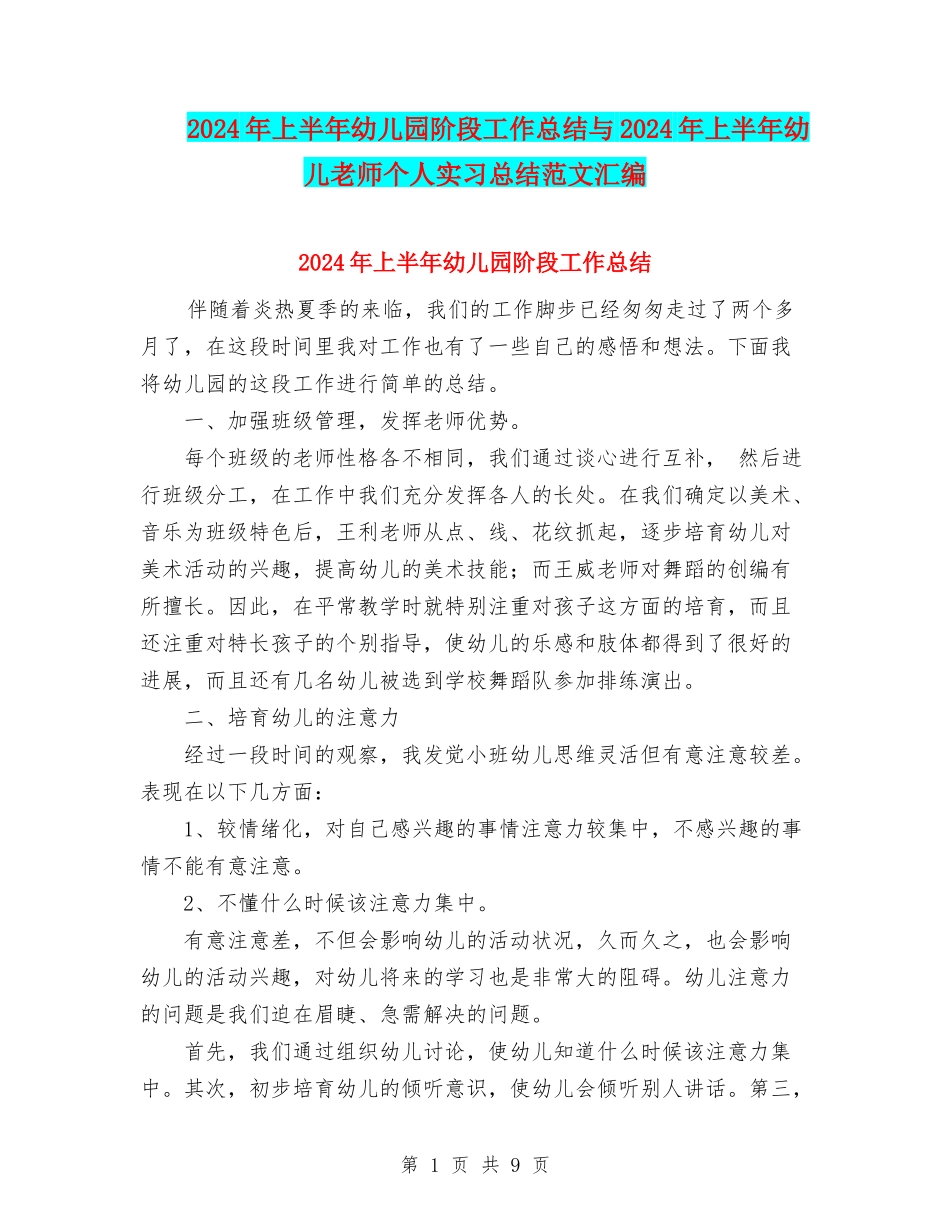 2024年上半年幼儿园阶段工作总结与2024年上半年幼儿老师个人实习总结范文汇编

2024年上半年幼儿园阶段工作总结

伴随着炎热夏季的来临，我们的工作脚步已经匆匆走过了两个多月了，在这段时间里我对工作也有了一些自己的感悟和想法。下面我将幼儿园的这段工作进行简单的总结。

一、加强班级管理，发挥老师优势。

每个班级的老师性格各不相同，我们通过谈心进行互补， 然后进行班级分工，在工作中我们充分发挥各人的长处。在我们确定以美术、音乐为班级特色后，王利老师从点、线、花纹抓起，逐步培育幼儿对美术活动的兴趣，提高幼儿的美术技能；而王威老师对舞蹈的创编有所擅长。因此，在平常教学时就特别注重对孩子这方面的培育，而且还注重对特长孩子的个别指导，使幼儿的乐感和肢体都得到了很好的进展，而且还有几名幼儿被选到学校舞蹈队参加排练演出。

二、培育幼儿的注意力

经过一段时间的观察，我发觉小班幼儿思维灵活但有意注意较差。表现在以下几方面：

1、较情绪化，对自己感兴趣的事情注意力较集中，不感兴趣的事情不能有意注意。

2、不懂什么时候该注意力集中。

有意注意差，不但会影响幼儿的活动状况，久而久之，也会影响幼儿的活动兴趣，对幼儿将来的学习也是非常大的阻碍。幼儿注意力的问题是我们迫在眉睫、急需解决的问题。

首先，我们通过组织幼儿讨论，使幼儿知道什么时候该注意力集中。其次，初步培育幼儿的倾听意识，使幼儿会倾听别人讲话。第三，

第 1 页 共 9 页